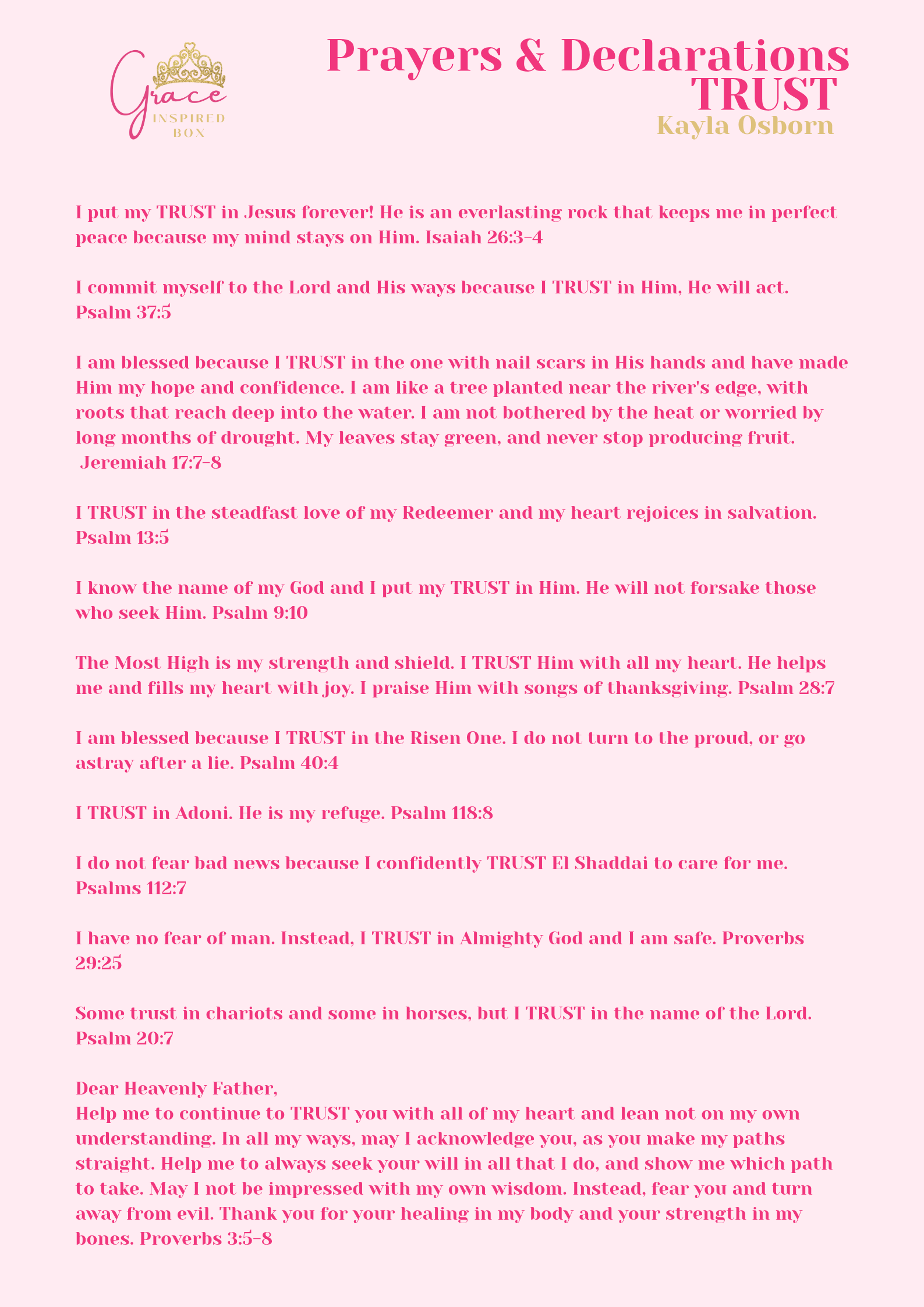 Grace
INSPIRED
BOX

Prayers & Declarations
TRUST
Kayla Osborn

I put my TRUST in Jesus forever! He is an everlasting rock that keeps me in perfect peace because my mind stays on Him. Isaiah 26:3-4

I commit myself to the Lord and His ways because I TRUST in Him, He will act. Psalm 37:5

I am blessed because I TRUST in the one with nail scars in His hands and have made Him my hope and confidence. I am like a tree planted near the river's edge, with roots that reach deep into the water. I am not bothered by the heat or worried by long months of drought. My leaves stay green, and never stop producing fruit. Jeremiah 17:7-8

I TRUST in the steadfast love of my Redeemer and my heart rejoices in salvation. Psalm 13:5

I know the name of my God and I put my TRUST in Him. He will not forsake those who seek Him. Psalm 9:10

The Most High is my strength and shield. I TRUST Him with all my heart. He helps me and fills my heart with joy. I praise Him with songs of thanksgiving. Psalm 28:7

I am blessed because I TRUST in the Risen One. I do not turn to the proud, or go astray after a lie. Psalm 40:4

I TRUST in Adoni. He is my refuge. Psalm 118:8

I do not fear bad news because I confidently TRUST El Shaddai to care for me. Psalms 112:7

I have no fear of man. Instead, I TRUST in Almighty God and I am safe. Proverbs 29:25

Some trust in chariots and some in horses, but I TRUST in the name of the Lord. Psalm 20:7

Dear Heavenly Father,
Help me to continue to TRUST you with all of my heart and lean not on my own understanding. In all my ways, may I acknowledge you, as you make my paths straight. Help me to always seek your will in all that I do, and show me which path to take. May I not be impressed with my own wisdom. Instead, fear you and turn away from evil. Thank you for your healing in my body and your strength in my bones. Proverbs 3:5-8